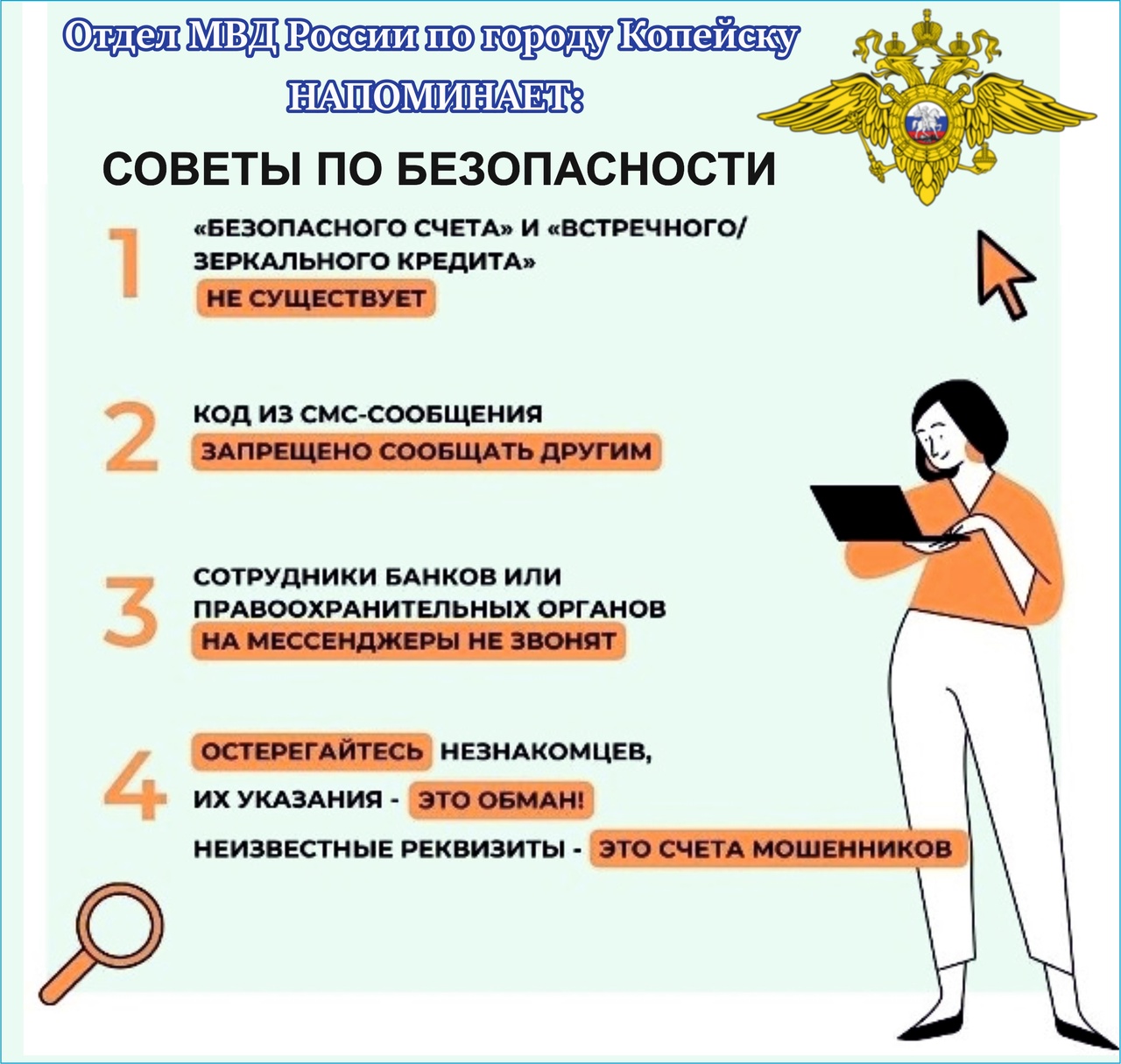 Отдел МВД России по городу Копейску
НАПОМИНАЕТ:

СОВЕТЫ ПО БЕЗОПАСНОСТИ

1 «БЕЗОПАСНОГО СЧЕТА» И «ВСТРЕЧНОГО/ ЗЕРКАЛЬНОГО КРЕДИТА» НЕ СУЩЕСТВУЕТ

2 КОД ИЗ СМС-СООБЩЕНИЯ ЗАПРЕЩЕНО СООБЩАТЬ ДРУГИМ

3 СОТРУДНИКИ БАНКОВ ИЛИ ПРАВООХРАНИТЕЛЬНЫХ ОРГАНОВ НА МЕССЕНДЖЕРЫ НЕ ЗВОНЯТ

4 ОСТЕРЕГАЙТЕСЬ НЕЗНАКОМЦЕВ, ИХ УКАЗАНИЯ - ЭТО ОБМАН! НЕИЗВЕСТНЫЕ РЕКВИЗИТЫ - ЭТО СЧЕТА МОШЕННИКОВ